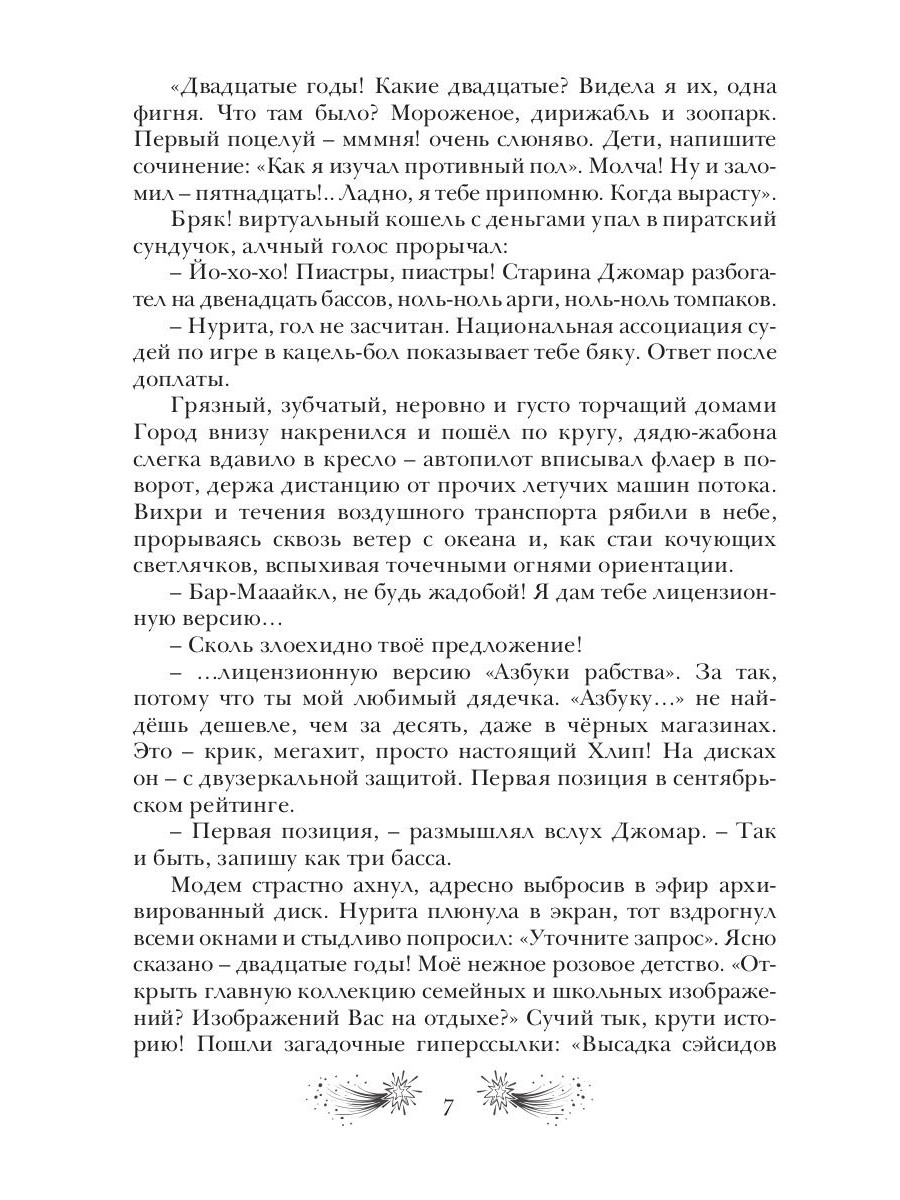 «Двадцатые годы! Какие двадцатые? Видела я их, одна фигня. Что там было? Мороженое, дирижабль и зоопарк. Первый поцелуй – мммня! очень слюняво. Дети, напишите сочинение: «Как я изучал противный пол». Молча! Ну и заломил – пятнадцать!.. Ладно, я тебе припомню. Когда вырасту».

Бряк! виртуальный кошель с деньгами упал в пиратский сундучок, алчный голос прорычал:

– Йо-хо-хо! Пиастры, пиастры! Старина Джомар разбогател на двенадцать бассов, ноль-ноль арги, ноль-ноль томпаков.

– Нурита, гол не засчитан. Национальная ассоциация судей по игре в кацель-бол показывает тебе бяку. Ответ после доплаты.

Грязный, зубчатый, неровно и густо торчащий домами Город внизу накренился и пошёл по кругу, дядю-жабона слегка вдавило в кресло – автопилот вписывал флаер в поворот, держа дистанцию от прочих летучих машин потока. Вихри и течения воздушного транспорта рябили в небе, прорываясь сквозь ветер с океана и, как стаи кочующих светлячков, вспыхивая точечными огнями ориентации.

– Бар-Мааайкл, не будь жадобой! Я дам тебе лицензионную версию…

– Сколь злоехидно твоё предложение!

– …лицензионную версию «Азбуки рабства». За так, потому что ты мой любимый дядечка. «Азбуку…» не найдёшь дешевле, чем за десять, даже в чёрных магазинах. Это – крик, мегахит, просто настоящий Хлип! На дисках он – с двузеркальной защитой. Первая позиция в сентябрьском рейтинге.

– Первая позиция, – размышлял вслух Джомар. – Так и быть, запишу как три басса.

Модем страстно ахнул, адресно выбросив в эфир архивированный диск. Нурита плюнула в экран, тот вздрогнул всеми окнами и стыдливо попросил: «Уточните запрос». Ясно сказано – двадцатые годы! Моё нежное розовое детство. «Открыть главную коллекцию семейных и школьных изображений? Изображений Вас на отдыхе?» Сучий тык, крути историю! Пошли загадочные гиперссылки: «Высадка сэйсидов

7